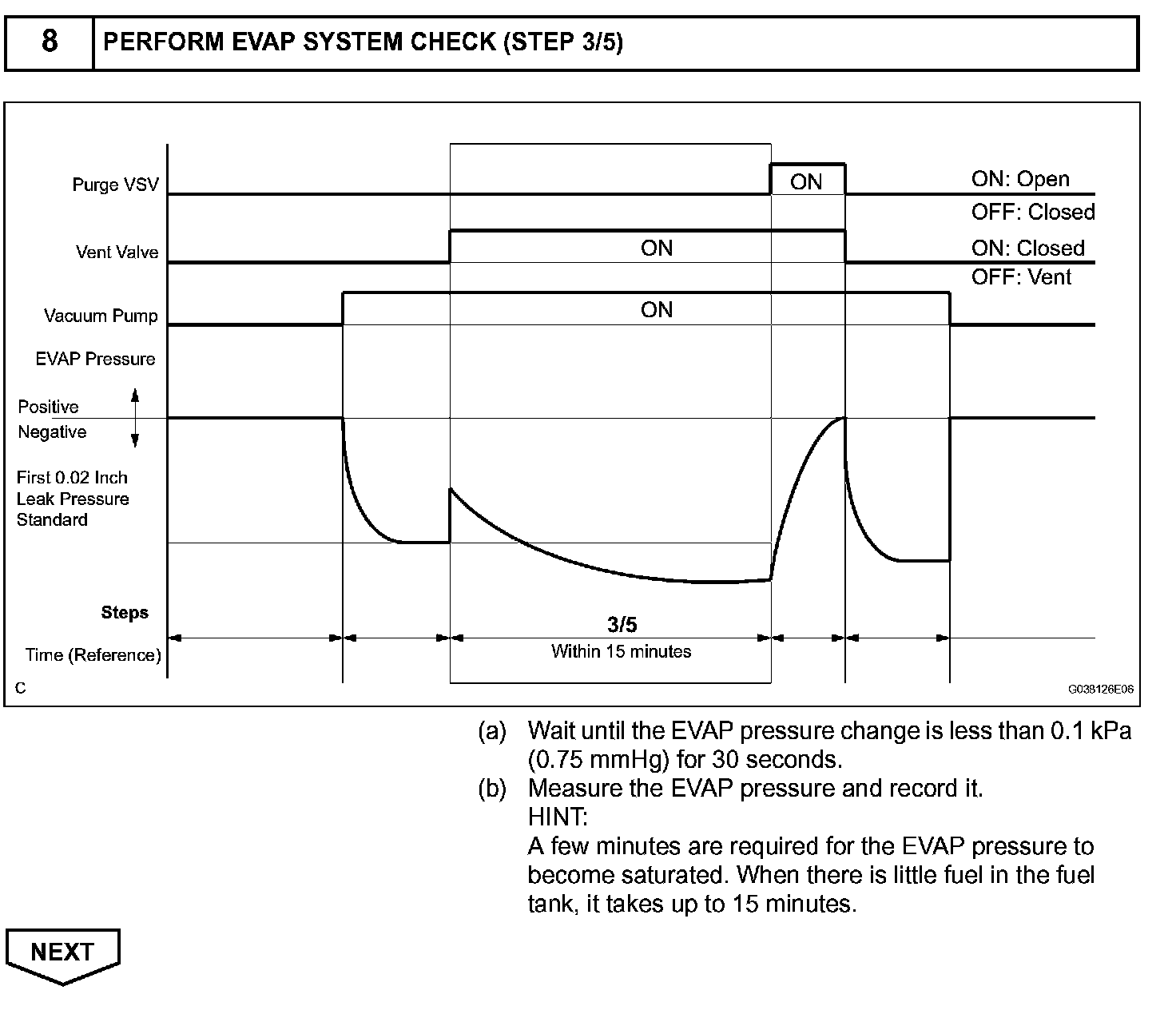 8 PERFORM EVAP SYSTEM CHECK (STEP 3/5)

Purge VSV
ON
ON: Open
OFF: Closed
Vent Valve
ON
ON: Closed
OFF: Vent
Vacuum Pump
ON
EVAP Pressure
Positive
Negative
First 0.02 Inch Leak Pressure Standard
Steps
3/5
Time (Reference)
Within 15 minutes
C
G038126E06

(a) Wait until the EVAP pressure change is less than 0.1 kPa (0.75 mmHg) for 30 seconds.
(b) Measure the EVAP pressure and record it.
HINT:
A few minutes are required for the EVAP pressure to become saturated. When there is little fuel in the fuel tank, it takes up to 15 minutes.

NEXT